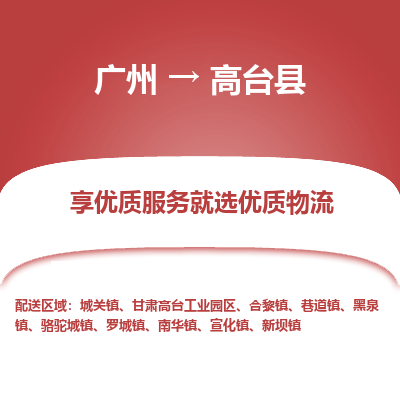 广州 → 高台县

享优质服务就选优质物流

配送区域：城关镇、甘肃高台工业园区、合黎镇、巷道镇、黑泉镇、骆驼城镇、罗城镇、南华镇、宣化镇、新坝镇